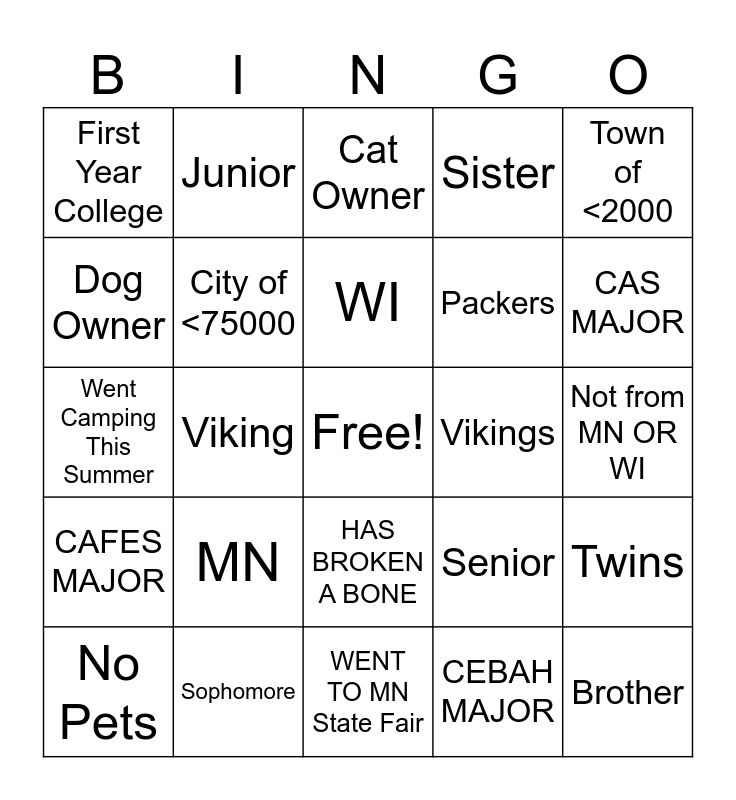 | B | I | N | G | O |
|---|---|---|---|---|
| First Year College | Junior | Cat Owner | Sister | Town of <2000 |
| Dog Owner | City of <75000 | WI | Packers | CAS MAJOR |
| Went Camping This Summer | Viking | Free! | Vikings | Not from MN OR WI |
| CAFES MAJOR | MN | HAS BROKEN A BONE | Senior | Twins |
| No Pets | Sophomore | WENT TO MN State Fair | CEBAH MAJOR | Brother |